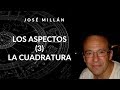 JOSÉ MILLÁN

LOS ASPECTOS (3) LA CUADRATURA